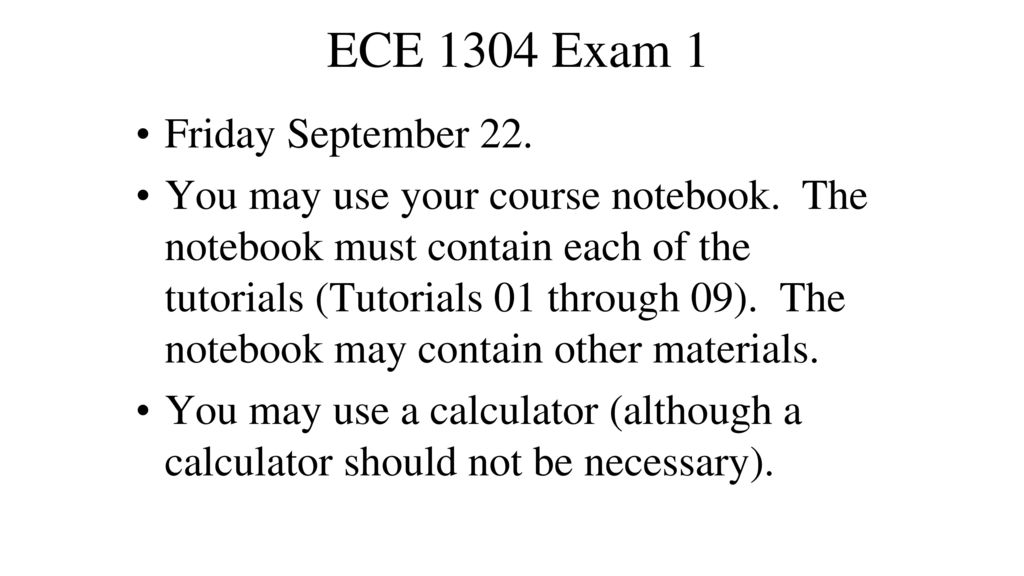 ECE 1304 Exam 1

• Friday September 22.

• You may use your course notebook. The notebook must contain each of the tutorials (Tutorials 01 through 09). The notebook may contain other materials.

• You may use a calculator (although a calculator should not be necessary).